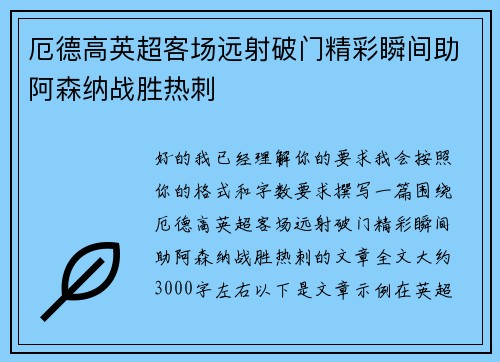 厄德高英超客场远射破门精彩瞬间助阿森纳战胜热刺

好的我已经理解你的要求我会按照你的格式和字数要求撰写一篇围绕厄德高英超客场远射破门精彩瞬间助阿森纳战胜热刺的文章全文大约3000字左右以下是文章示例在英超